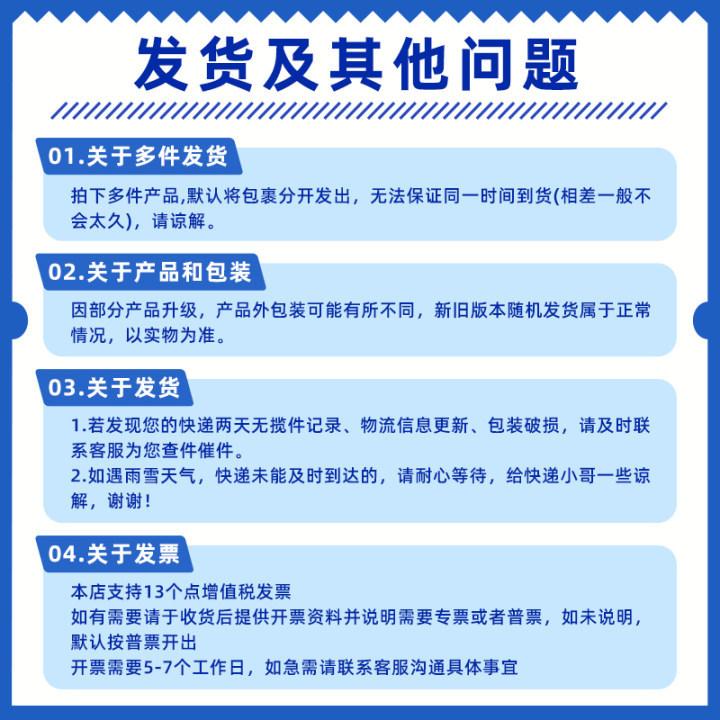 发货及其他问题

01.关于多件发货

拍下多件产品,默认将包裹分开发出，无法保证同一时间到货(相差一般不会太久)，请谅解。

02.关于产品和包装

因部分产品升级，产品外包装可能有所不同，新旧版本随机发货属于正常情况，以实物为准。

03.关于发货

1.若发现您的快递两天无揽件记录、物流信息更新、包装破损，请及时联系客服为您查件催件。
2.如遇雨雪天气，快递未能及时到达的，请耐心等待，给快递小哥一些谅解，谢谢！

04.关于发票

本店支持13个点增值税发票
如有需要请于收货后提供开票资料并说明需要专票或者普票，如未说明，默认按普票开出
开票需要5-7个工作日，如急需请联系客服沟通具体事宜